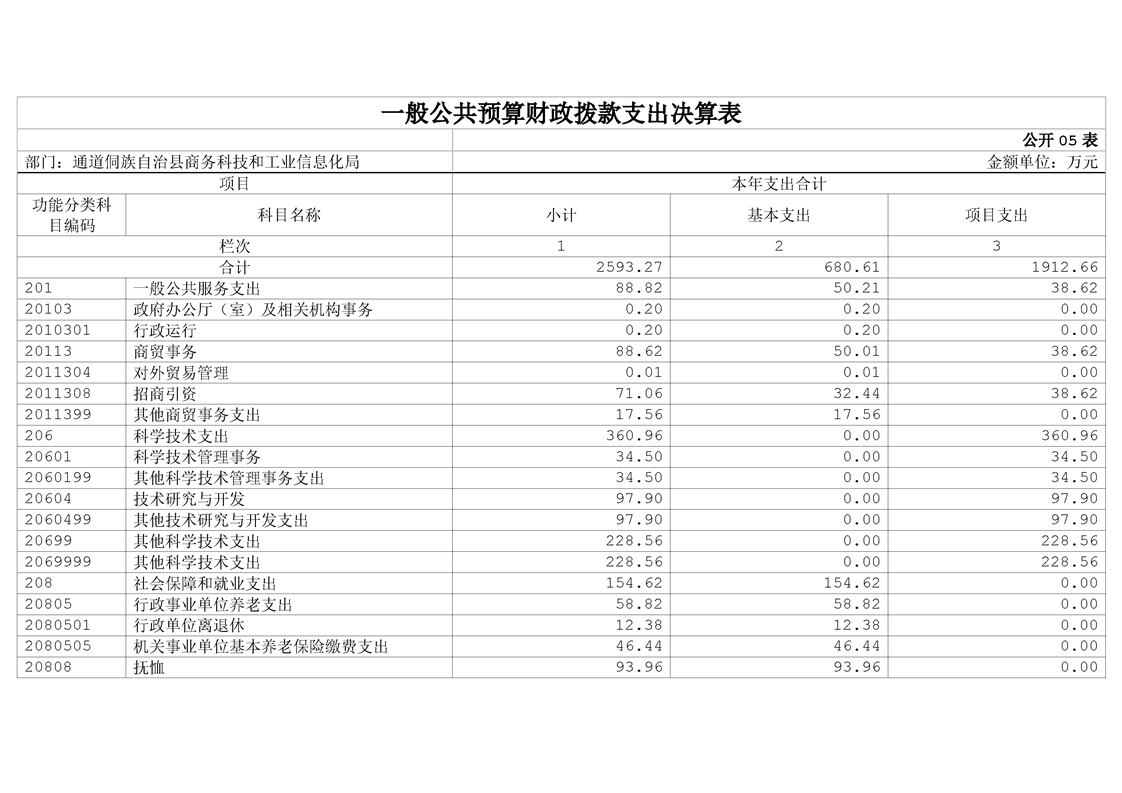 一般公共预算财政拨款支出决算表

公开 05 表

部门：通道侗族自治县商务科技和工业信息化局

金额单位：万元

| 项目 | | 本年支出合计 | | |
|---|---|---|---|---|
| 功能分类科目编码 | 科目名称 | 小计 | 基本支出 | 项目支出 |
| 栏次 | | 1 | 2 | 3 |
| 合计 | | 2593.27 | 680.61 | 1912.66 |
| 201 | 一般公共服务支出 | 88.82 | 50.21 | 38.62 |
| 20103 | 政府办公厅（室）及相关机构事务 | 0.20 | 0.20 | 0.00 |
| 2010301 | 行政运行 | 0.20 | 0.20 | 0.00 |
| 20113 | 商贸事务 | 88.62 | 50.01 | 38.62 |
| 2011304 | 对外贸易管理 | 0.01 | 0.01 | 0.00 |
| 2011308 | 招商引资 | 71.06 | 32.44 | 38.62 |
| 2011399 | 其他商贸事务支出 | 17.56 | 17.56 | 0.00 |
| 206 | 科学技术支出 | 360.96 | 0.00 | 360.96 |
| 20601 | 科学技术管理事务 | 34.50 | 0.00 | 34.50 |
| 2060199 | 其他科学技术管理事务支出 | 34.50 | 0.00 | 34.50 |
| 20604 | 技术研究与开发 | 97.90 | 0.00 | 97.90 |
| 2060499 | 其他技术研究与开发支出 | 97.90 | 0.00 | 97.90 |
| 20699 | 其他科学技术支出 | 228.56 | 0.00 | 228.56 |
| 2069999 | 其他科学技术支出 | 228.56 | 0.00 | 228.56 |
| 208 | 社会保障和就业支出 | 154.62 | 154.62 | 0.00 |
| 20805 | 行政事业单位养老支出 | 58.82 | 58.82 | 0.00 |
| 2080501 | 行政单位离退休 | 12.38 | 12.38 | 0.00 |
| 2080505 | 机关事业单位基本养老保险缴费支出 | 46.44 | 46.44 | 0.00 |
| 20808 | 抚恤 | 93.96 | 93.96 | 0.00 |